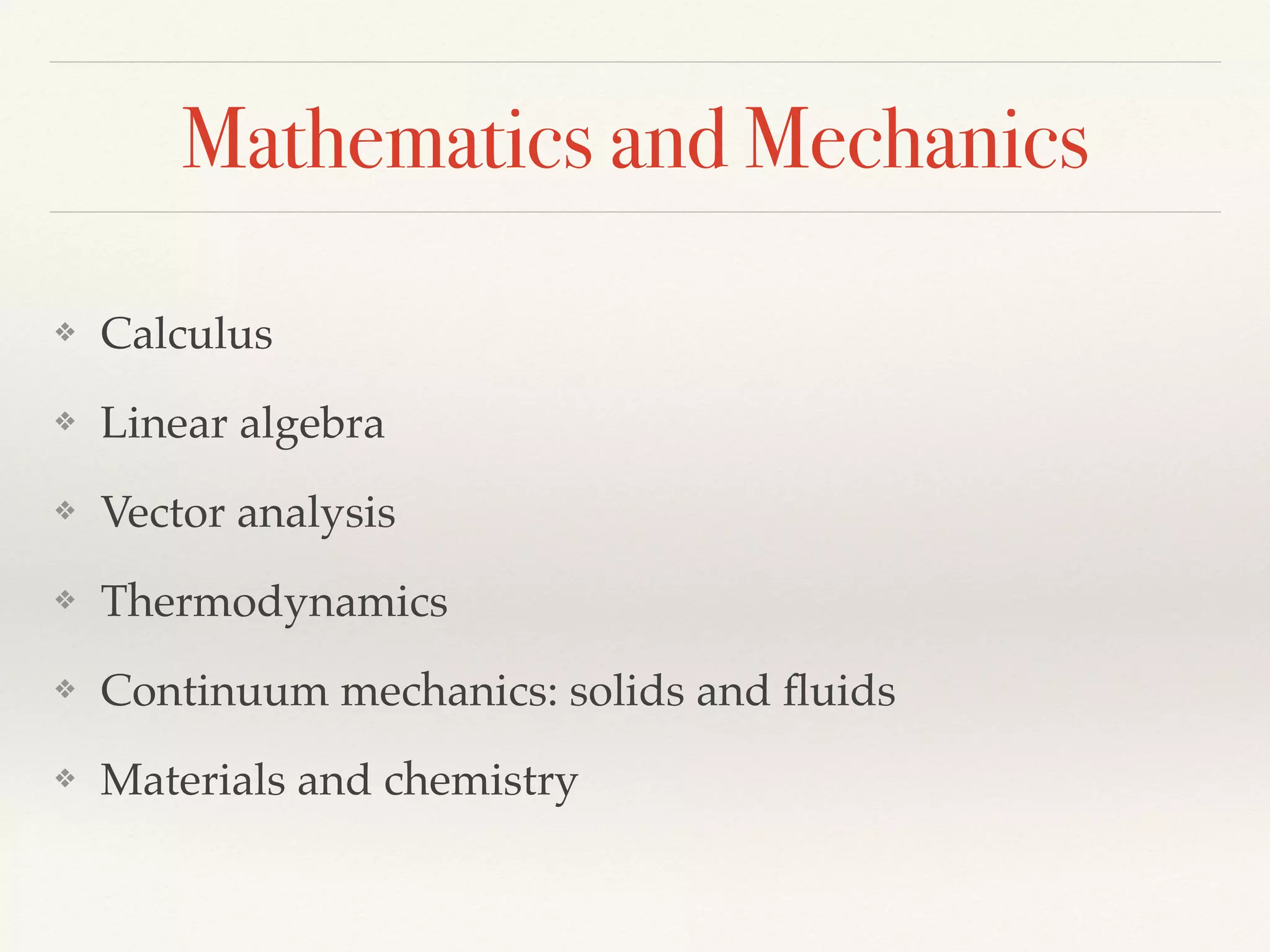 Mathematics and Mechanics

❖ Calculus

❖ Linear algebra

❖ Vector analysis

❖ Thermodynamics

❖ Continuum mechanics: solids and fluids

❖ Materials and chemistry